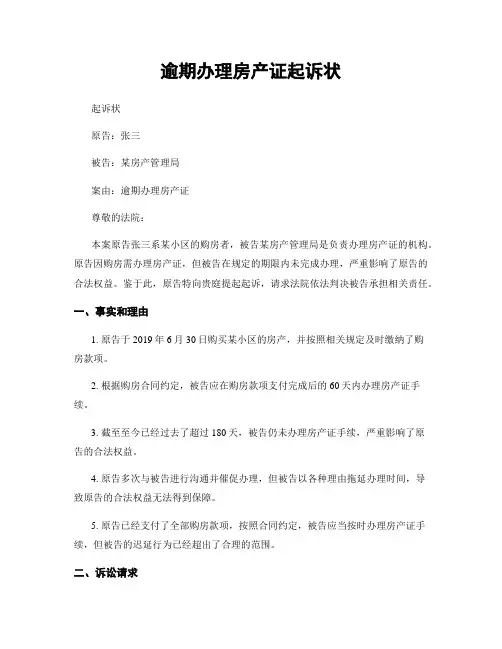 逾期办理房产证起诉状

起诉状

原告：张三

被告：某房产管理局

案由：逾期办理房产证

尊敬的法院：

本案原告张三系某小区的购房者，被告某房产管理局是负责办理房产证的机构。原告因购房需办理房产证，但被告在规定的期限内未完成办理，严重影响了原告的合法权益。鉴于此，原告特向贵庭提起起诉，请求法院依法判决被告承担相关责任。

一、事实和理由

1. 原告于 2019 年 6 月 30 日购买某小区的房产，并按照相关规定及时缴纳了购房款项。

2. 根据购房合同约定，被告应在购房款项支付完成后的 60 天内办理房产证手续。

3. 截至至今已经过去了超过 180 天，被告仍未办理房产证手续，严重影响了原告的合法权益。

4. 原告多次与被告进行沟通并催促办理，但被告以各种理由拖延办理时间，导致原告的合法权益无法得到保障。

5. 原告已经支付了全部购房款项，按照合同约定，被告应当按时办理房产证手续，但被告的迟延行为已经超出了合理的范围。

二、诉讼请求